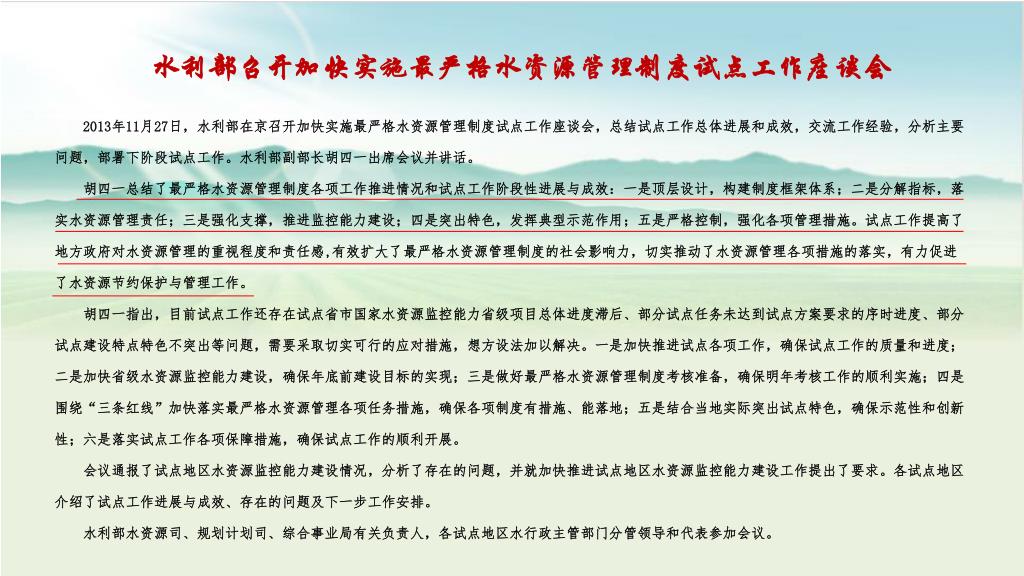 水利部召开加快实施最严格水资源管理制度试点工作座谈会

2013年11月27日，水利部在京召开加快实施最严格水资源管理制度试点工作座谈会，总结试点工作总体进展和成效，交流工作经验，分析主要问题，部署下阶段试点工作。水利部副部长胡四一出席会议并讲话。

胡四一总结了最严格水资源管理制度各项工作推进情况和试点工作阶段性进展与成效：一是顶层设计，构建制度框架体系；二是分解指标，落实水资源管理责任；三是强化支撑，推进监控能力建设；四是突出特色，发挥典型示范作用；五是严格控制，强化各项管理措施。试点工作提高了地方政府对水资源管理的重视程度和责任感,有效扩大了最严格水资源管理制度的社会影响力，切实推动了水资源管理各项措施的落实，有力促进了水资源节约保护与管理工作。

胡四一指出，目前试点工作还存在试点省市国家水资源监控能力省级项目总体进度滞后、部分试点任务未达到试点方案要求的序时进度、部分试点建设特点特色不突出等问题，需要采取切实可行的应对措施，想方设法加以解决。一是加快推进试点各项工作，确保试点工作的质量和进度；二是加快省级水资源监控能力建设，确保年底前建设目标的实现；三是做好最严格水资源管理制度考核准备，确保明年考核工作的顺利实施；四是围绕“三条红线”加快落实最严格水资源管理各项任务措施，确保各项制度有措施、能落地；五是结合当地实际突出试点特色，确保示范性和创新性；六是落实试点工作各项保障措施，确保试点工作的顺利开展。

会议通报了试点地区水资源监控能力建设情况，分析了存在的问题，并就加快推进试点地区水资源监控能力建设工作提出了要求。各试点地区介绍了试点工作进展与成效、存在的问题及下一步工作安排。

水利部水资源司、规划计划司、综合事业局有关负责人，各试点地区水行政主管部门分管领导和代表参加会议。